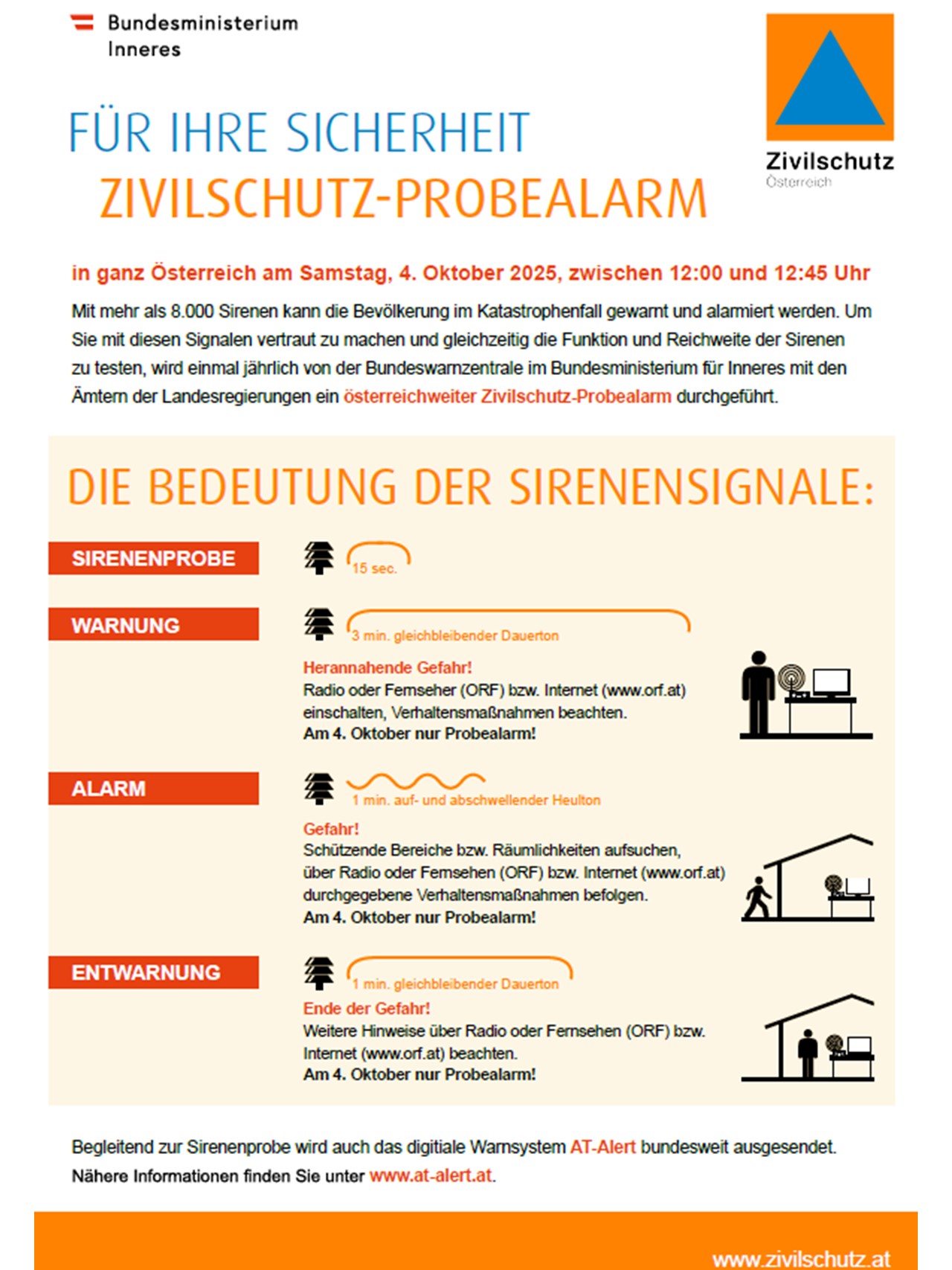 Bundesministerium
Inneres

Zivilschutz
Österreich

FÜR IHRE SICHERHEIT
ZIVILSCHUTZ-PROBEALARM

in ganz Österreich am Samstag, 4. Oktober 2025, zwischen 12:00 und 12:45 Uhr

Mit mehr als 8.000 Sirenen kann die Bevölkerung im Katastrophenfall gewarnt und alarmiert werden. Um Sie mit diesen Signalen vertraut zu machen und gleichzeitig die Funktion und Reichweite der Sirenen zu testen, wird einmal jährlich von der Bundeswarnzentrale im Bundesministerium für Inneres mit den Ämtern der Landesregierungen ein österreichweiter Zivilschutz-Probealarm durchgeführt.

DIE BEDEUTUNG DER SIRENENSIGNALE:

SIRENENPROBE
15 sec.

WARNUNG
3 min. gleichbleibender Dauerton
Herannahende Gefahr!
Radio oder Fernseher (ORF) bzw. Internet (www.orf.at) einschalten, Verhaltensmaßnahmen beachten.
Am 4. Oktober nur Probealarm!

ALARM
1 min. auf- und abschwellender Heulton
Gefahr!
Schützende Bereiche bzw. Räumlichkeiten aufsuchen, über Radio oder Fernsehen (ORF) bzw. Internet (www.orf.at) durchgegebene Verhaltensmaßnahmen befolgen.
Am 4. Oktober nur Probealarm!

ENTWARNUNG
1 min. gleichbleibender Dauerton
Ende der Gefahr!
Weitere Hinweise über Radio oder Fernsehen (ORF) bzw. Internet (www.orf.at) beachten.
Am 4. Oktober nur Probealarm!

Begleitend zur Sirenenprobe wird auch das digitiale Warnsystem AT-Alert bundesweit ausgesendet.
Nähere Informationen finden Sie unter www.at-alert.at.

www.zivilschutz.at